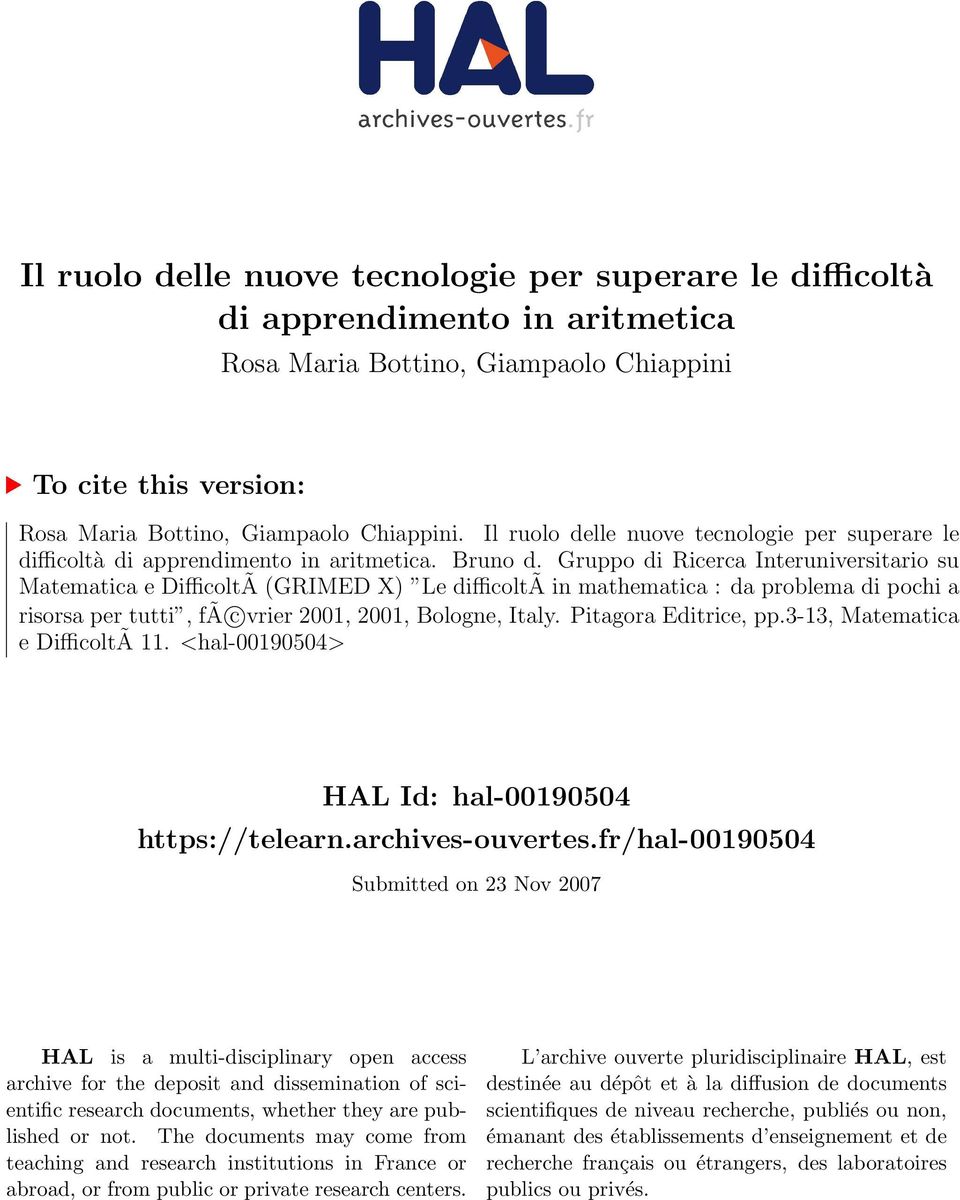 HAL
archives-ouvertes.fr

Il ruolo delle nuove tecnologie per superare le difficoltà di apprendimento in aritmetica
Rosa Maria Bottino, Giampaolo Chiappini

To cite this version:

Rosa Maria Bottino, Giampaolo Chiappini. Il ruolo delle nuove tecnologie per superare le difficoltà di apprendimento in aritmetica. Bruno d. Gruppo di Ricerca Interuniversitario su Matematica e DifficoltÃ (GRIMED X) "Le difficoltÃ in mathematica : da problema di pochi a risorsa per tutti", fÃ©vrier 2001, 2001, Bologne, Italy. Pitagora Editrice, pp.3-13, Matematica e DifficoltÃ 11. <hal-00190504>

HAL Id: hal-00190504
https://telearn.archives-ouvertes.fr/hal-00190504

Submitted on 23 Nov 2007

HAL is a multi-disciplinary open access archive for the deposit and dissemination of scientific research documents, whether they are published or not. The documents may come from teaching and research institutions in France or abroad, or from public or private research centers.

L'archive ouverte pluridisciplinaire HAL, est destinée au dépôt et à la diffusion de documents scientifiques de niveau recherche, publiés ou non, émanant des établissements d'enseignement et de recherche français ou étrangers, des laboratoires publics ou privés.